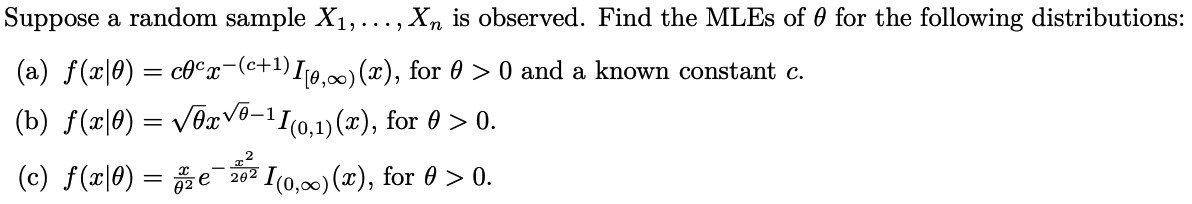 Suppose a random sample $X_1, \ldots, X_n$ is observed. Find the MLEs of $\theta$ for the following distributions:

(a) $f(x|\theta) = c\theta^c x^{-(c+1)} I_{[\theta,\infty)}(x)$, for $\theta > 0$ and a known constant $c$.

(b) $f(x|\theta) = \sqrt{\theta} x^{\sqrt{\theta}-1} I_{(0,1)}(x)$, for $\theta > 0$.

(c) $f(x|\theta) = \frac{x}{\theta^2} e^{-\frac{x^2}{2\theta^2}} I_{(0,\infty)}(x)$, for $\theta > 0$.